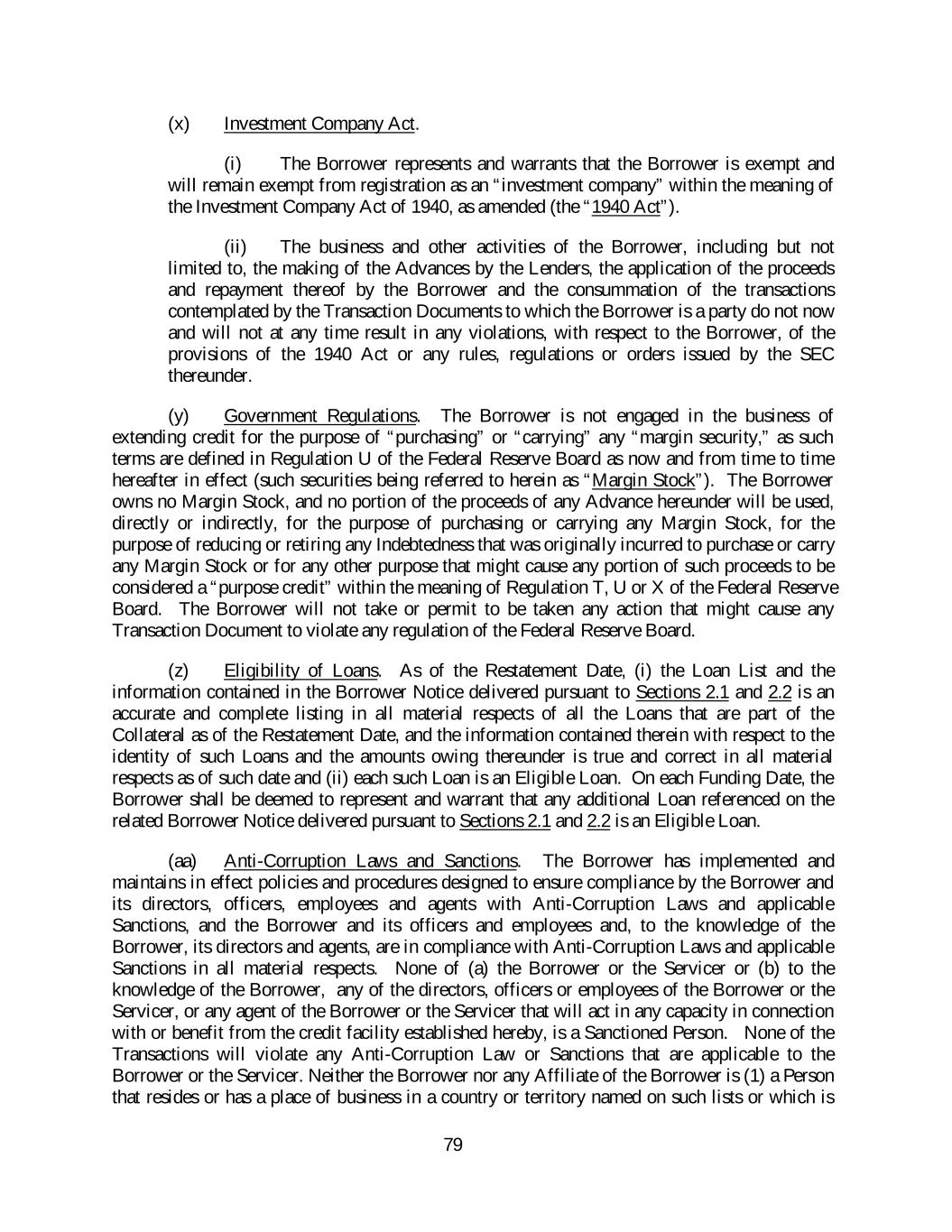 (x) Investment Company Act.

(i) The Borrower represents and warrants that the Borrower is exempt and will remain exempt from registration as an "investment company" within the meaning of the Investment Company Act of 1940, as amended (the "1940 Act").

(ii) The business and other activities of the Borrower, including but not limited to, the making of the Advances by the Lenders, the application of the proceeds and repayment thereof by the Borrower and the consummation of the transactions contemplated by the Transaction Documents to which the Borrower is a party do not now and will not at any time result in any violations, with respect to the Borrower, of the provisions of the 1940 Act or any rules, regulations or orders issued by the SEC thereunder.

(y) Government Regulations. The Borrower is not engaged in the business of extending credit for the purpose of "purchasing" or "carrying" any "margin security," as such terms are defined in Regulation U of the Federal Reserve Board as now and from time to time hereafter in effect (such securities being referred to herein as "Margin Stock"). The Borrower owns no Margin Stock, and no portion of the proceeds of any Advance hereunder will be used, directly or indirectly, for the purpose of purchasing or carrying any Margin Stock, for the purpose of reducing or retiring any Indebtedness that was originally incurred to purchase or carry any Margin Stock or for any other purpose that might cause any portion of such proceeds to be considered a "purpose credit" within the meaning of Regulation T, U or X of the Federal Reserve Board. The Borrower will not take or permit to be taken any action that might cause any Transaction Document to violate any regulation of the Federal Reserve Board.

(z) Eligibility of Loans. As of the Restatement Date, (i) the Loan List and the information contained in the Borrower Notice delivered pursuant to Sections 2.1 and 2.2 is an accurate and complete listing in all material respects of all the Loans that are part of the Collateral as of the Restatement Date, and the information contained therein with respect to the identity of such Loans and the amounts owing thereunder is true and correct in all material respects as of such date and (ii) each such Loan is an Eligible Loan. On each Funding Date, the Borrower shall be deemed to represent and warrant that any additional Loan referenced on the related Borrower Notice delivered pursuant to Sections 2.1 and 2.2 is an Eligible Loan.

(aa) Anti-Corruption Laws and Sanctions. The Borrower has implemented and maintains in effect policies and procedures designed to ensure compliance by the Borrower and its directors, officers, employees and agents with Anti-Corruption Laws and applicable Sanctions, and the Borrower and its officers and employees and, to the knowledge of the Borrower, its directors and agents, are in compliance with Anti-Corruption Laws and applicable Sanctions in all material respects. None of (a) the Borrower or the Servicer or (b) to the knowledge of the Borrower, any of the directors, officers or employees of the Borrower or the Servicer, or any agent of the Borrower or the Servicer that will act in any capacity in connection with or benefit from the credit facility established hereby, is a Sanctioned Person. None of the Transactions will violate any Anti-Corruption Law or Sanctions that are applicable to the Borrower or the Servicer. Neither the Borrower nor any Affiliate of the Borrower is (1) a Person that resides or has a place of business in a country or territory named on such lists or which is

79